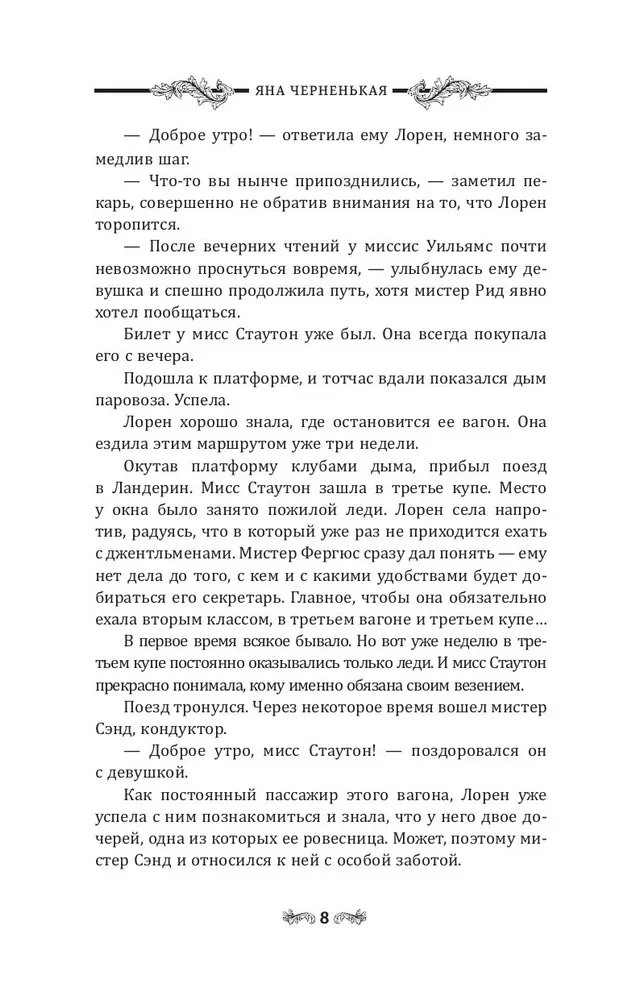 ЯНА ЧЕРНЕНЬКАЯ

— Доброе утро! — ответила ему Лорен, немного замедлив шаг.

— Что-то вы нынче припозднились, — заметил пекарь, совершенно не обратив внимания на то, что Лорен торопится.

— После вечерних чтений у миссис Уильямс почти невозможно проснуться вовремя, — улыбнулась ему девушка и спешно продолжила путь, хотя мистер Рид явно хотел пообщаться.

Билет у мисс Стаутон уже был. Она всегда покупала его с вечера.

Подошла к платформе, и тотчас вдали показался дым паровоза. Успела.

Лорен хорошо знала, где остановится ее вагон. Она ездила этим маршрутом уже три недели.

Окутав платформу клубами дыма, прибыл поезд в Ландерин. Мисс Стаутон зашла в третье купе. Место у окна было занято пожилой леди. Лорен села напротив, радуясь, что в который уже раз не приходится ехать с джентльменами. Мистер Фергюс сразу дал понять — ему нет дела до того, с кем и с какими удобствами будет добираться его секретарь. Главное, чтобы она обязательно ехала вторым классом, в третьем вагоне и третьем купе…

В первое время всякое бывало. Но вот уже неделю в третьем купе постоянно оказывались только леди. И мисс Стаутон прекрасно понимала, кому именно обязана своим везением.

Поезд тронулся. Через некоторое время вошел мистер Сэнд, кондуктор.

— Доброе утро, мисс Стаутон! — поздоровался он с девушкой.

Как постоянный пассажир этого вагона, Лорен уже успела с ним познакомиться и знала, что у него двое дочерей, одна из которых ее ровесница. Может, поэтому мистер Сэнд и относился к ней с особой заботой.

8